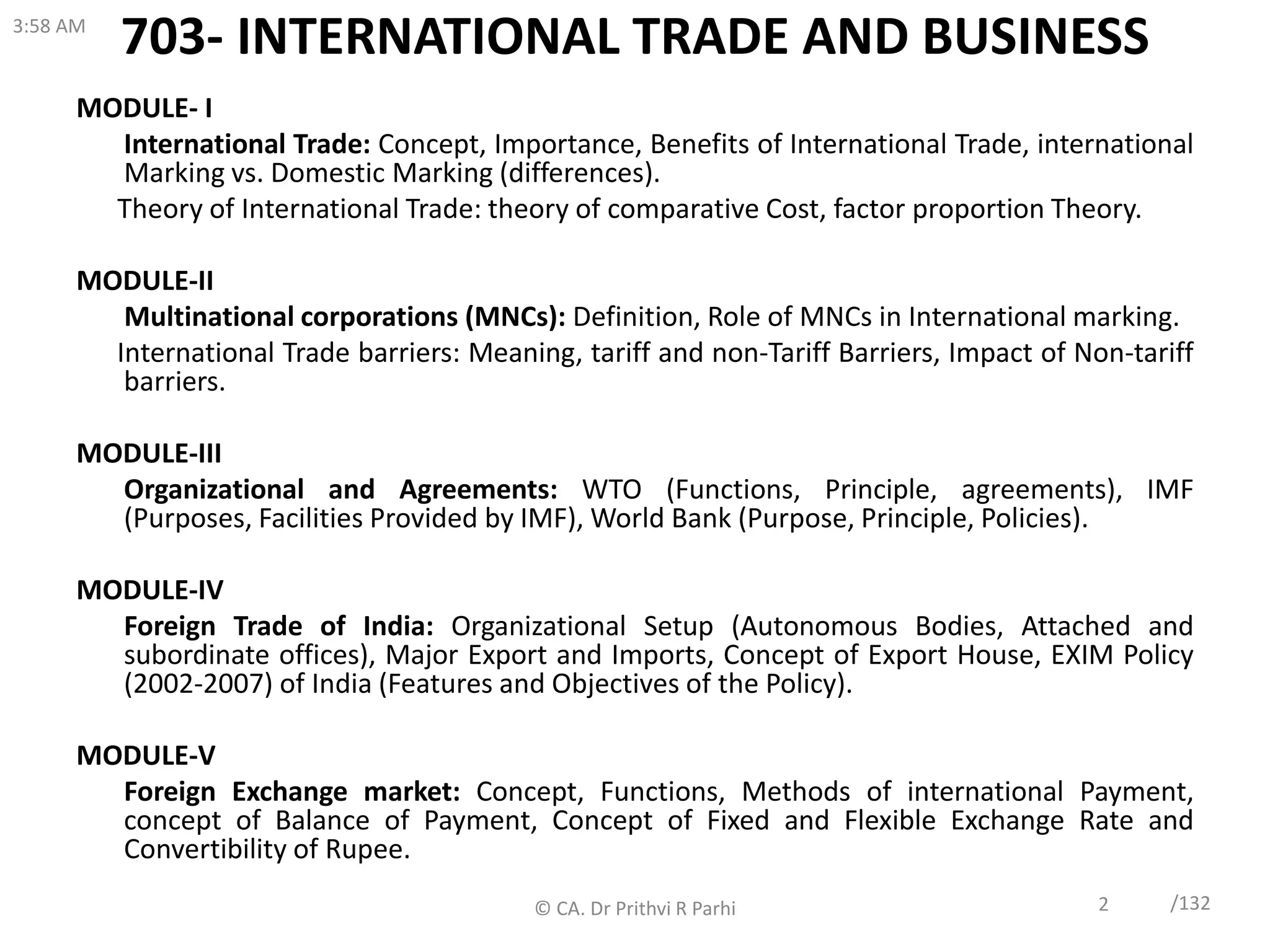 3:58 AM

703- INTERNATIONAL TRADE AND BUSINESS

MODULE- I

International Trade: Concept, Importance, Benefits of International Trade, international Marking vs. Domestic Marking (differences).

Theory of International Trade: theory of comparative Cost, factor proportion Theory.

MODULE-II

Multinational corporations (MNCs): Definition, Role of MNCs in International marking.

International Trade barriers: Meaning, tariff and non-Tariff Barriers, Impact of Non-tariff barriers.

MODULE-III

Organizational and Agreements: WTO (Functions, Principle, agreements), IMF (Purposes, Facilities Provided by IMF), World Bank (Purpose, Principle, Policies).

MODULE-IV

Foreign Trade of India: Organizational Setup (Autonomous Bodies, Attached and subordinate offices), Major Export and Imports, Concept of Export House, EXIM Policy (2002-2007) of India (Features and Objectives of the Policy).

MODULE-V

Foreign Exchange market: Concept, Functions, Methods of international Payment, concept of Balance of Payment, Concept of Fixed and Flexible Exchange Rate and Convertibility of Rupee.

© CA. Dr Prithvi R Parhi

2 /132